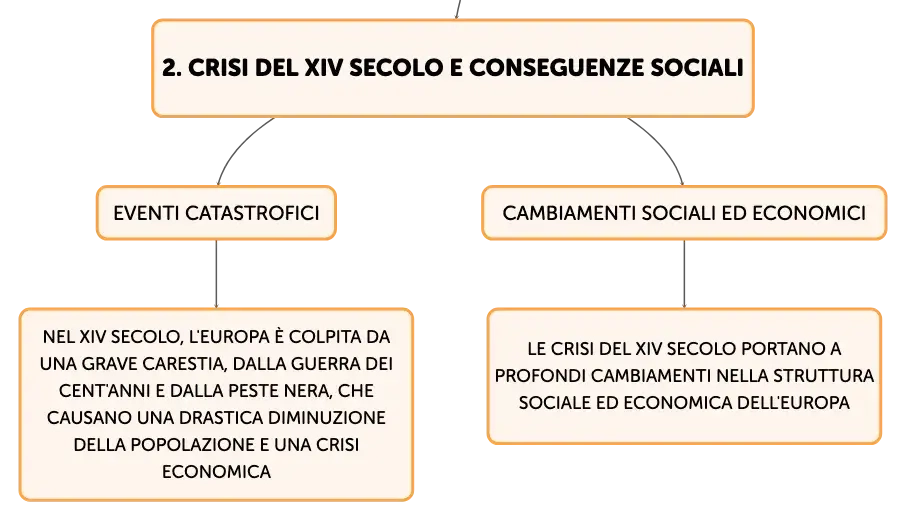 2. CRISI DEL XIV SECOLO E CONSEGUENZE SOCIALI

EVENTI CATASTROFICI

NEL XIV SECOLO, L'EUROPA È COLPITA DA UNA GRAVE CARESTIA, DALLA GUERRA DEI CENT'ANNI E DALLA PESTE NERA, CHE CAUSANO UNA DRASTICA DIMINUZIONE DELLA POPOLAZIONE E UNA CRISI ECONOMICA

CAMBIAMENTI SOCIALI ED ECONOMICI

LE CRISI DEL XIV SECOLO PORTANO A PROFONDI CAMBIAMENTI NELLA STRUTTURA SOCIALE ED ECONOMICA DELL'EUROPA